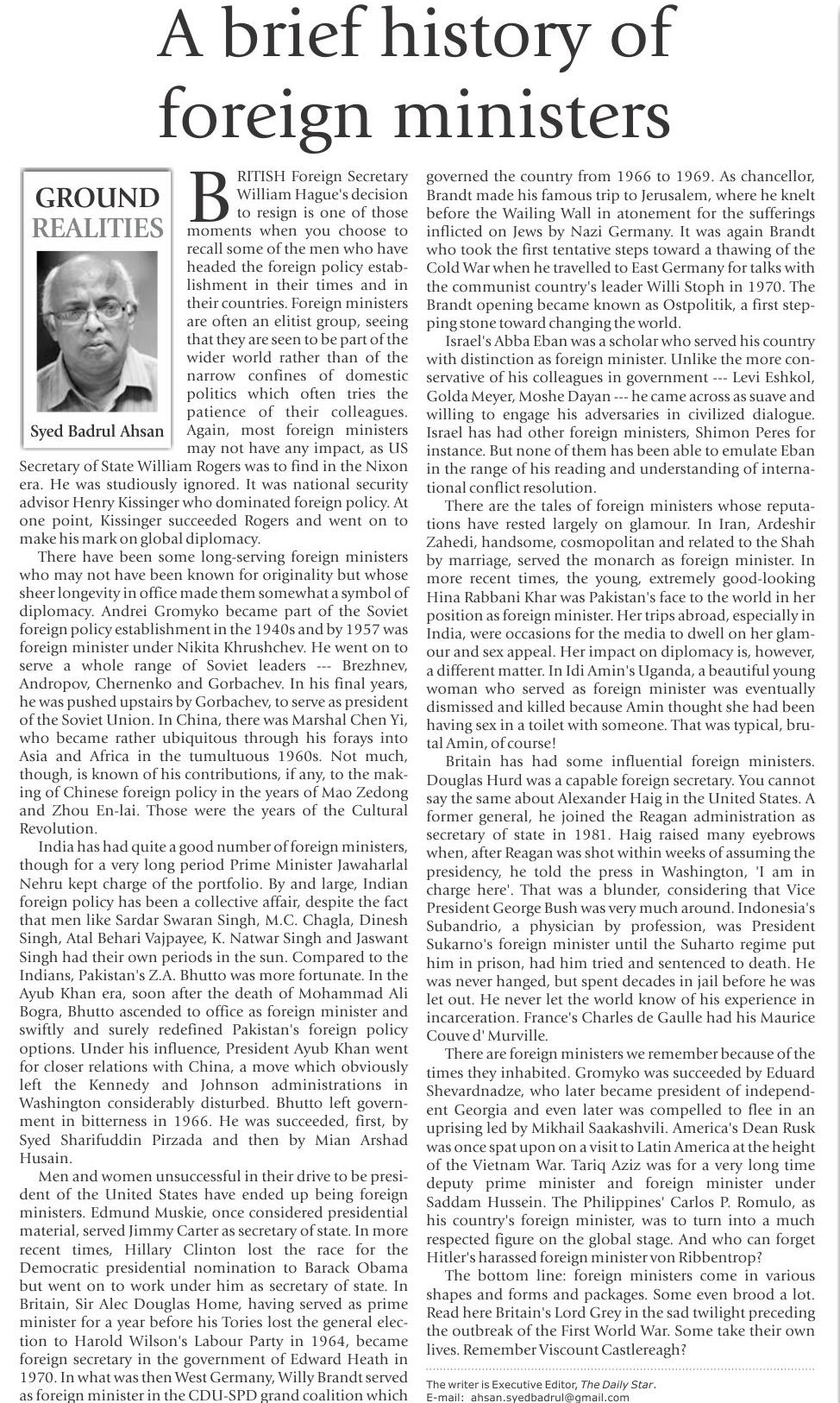 A brief history of foreign ministers

GROUND REALITIES

Syed Badrul Ahsan

BRITISH Foreign Secretary William Hague's decision to resign is one of those moments when you choose to recall some of the men who have headed the foreign policy establishment in their times and in their countries. Foreign ministers are often an elitist group, seeing that they are seen to be part of the wider world rather than of the narrow confines of domestic politics which often tries the patience of their colleagues. Again, most foreign ministers may not have any impact, as US Secretary of State William Rogers was to find in the Nixon era. He was studiously ignored. It was national security advisor Henry Kissinger who dominated foreign policy. At one point, Kissinger succeeded Rogers and went on to make his mark on global diplomacy.

There have been some long-serving foreign ministers who may not have been known for originality but whose sheer longevity in office made them somewhat a symbol of diplomacy. Andrei Gromyko became part of the Soviet foreign policy establishment in the 1940s and by 1957 was foreign minister under Nikita Khrushchev. He went on to serve a whole range of Soviet leaders --- Brezhnev, Andropov, Chernenko and Gorbachev. In his final years, he was pushed upstairs by Gorbachev, to serve as president of the Soviet Union. In China, there was Marshal Chen Yi, who became rather ubiquitous through his forays into Asia and Africa in the tumultuous 1960s. Not much, though, is known of his contributions, if any, to the making of Chinese foreign policy in the years of Mao Zedong and Zhou En-lai. Those were the years of the Cultural Revolution.

India has had quite a good number of foreign ministers, though for a very long period Prime Minister Jawaharlal Nehru kept charge of the portfolio. By and large, Indian foreign policy has been a collective affair, despite the fact that men like Sardar Swaran Singh, M.C. Chagla, Dinesh Singh, Atal Behari Vajpayee, K. Natwar Singh and Jaswant Singh had their own periods in the sun. Compared to the Indians, Pakistan's Z.A. Bhutto was more fortunate. In the Ayub Khan era, soon after the death of Mohammad Ali Bogra, Bhutto ascended to office as foreign minister and swiftly and surely redefined Pakistan's foreign policy options. Under his influence, President Ayub Khan went for closer relations with China, a move which obviously left the Kennedy and Johnson administrations in Washington considerably disturbed. Bhutto left government in bitterness in 1966. He was succeeded, first, by Syed Sharifuddin Pirzada and then by Mian Arshad Husain.

Men and women unsuccessful in their drive to be president of the United States have ended up being foreign ministers. Edmund Muskie, once considered presidential material, served Jimmy Carter as secretary of state. In more recent times, Hillary Clinton lost the race for the Democratic presidential nomination to Barack Obama but went on to work under him as secretary of state. In Britain, Sir Alec Douglas Home, having served as prime minister for a year before his Tories lost the general election to Harold Wilson's Labour Party in 1964, became foreign secretary in the government of Edward Heath in 1970. In what was then West Germany, Willy Brandt served as foreign minister in the CDU-SPD grand coalition which governed the country from 1966 to 1969. As chancellor, Brandt made his famous trip to Jerusalem, where he knelt before the Wailing Wall in atonement for the sufferings inflicted on Jews by Nazi Germany. It was again Brandt who took the first tentative steps toward a thawing of the Cold War when he travelled to East Germany for talks with the communist country's leader Willi Stoph in 1970. The Brandt opening became known as Ostpolitik, a first stepping stone toward changing the world.

Israel's Abba Eban was a scholar who served his country with distinction as foreign minister. Unlike the more conservative of his colleagues in government --- Levi Eshkol, Golda Meyer, Moshe Dayan --- he came across as suave and willing to engage his adversaries in civilized dialogue. Israel has had other foreign ministers, Shimon Peres for instance. But none of them has been able to emulate Eban in the range of his reading and understanding of international conflict resolution.

There are the tales of foreign ministers whose reputations have rested largely on glamour. In Iran, Ardeshir Zahedi, handsome, cosmopolitan and related to the Shah by marriage, served the monarch as foreign minister. In more recent times, the young, extremely good-looking Hina Rabbani Khar was Pakistan's face to the world in her position as foreign minister. Her trips abroad, especially in India, were occasions for the media to dwell on her glamour and sex appeal. Her impact on diplomacy is, however, a different matter. In Idi Amin's Uganda, a beautiful young woman who served as foreign minister was eventually dismissed and killed because Amin thought she had been having sex in a toilet with someone. That was typical, brutal Amin, of course!

Britain has had some influential foreign ministers. Douglas Hurd was a capable foreign secretary. You cannot say the same about Alexander Haig in the United States. A former general, he joined the Reagan administration as secretary of state in 1981. Haig raised many eyebrows when, after Reagan was shot within weeks of assuming the presidency, he told the press in Washington, 'I am in charge here'. That was a blunder, considering that Vice President George Bush was very much around. Indonesia's Subandrio, a physician by profession, was President Sukarno's foreign minister until the Suharto regime put him in prison, had him tried and sentenced to death. He was never hanged, but spent decades in jail before he was let out. He never let the world know of his experience in incarceration. France's Charles de Gaulle had his Maurice Couve d' Murville.

There are foreign ministers we remember because of the times they inhabited. Gromyko was succeeded by Eduard Shevardnadze, who later became president of independent Georgia and even later was compelled to flee in an uprising led by Mikhail Saakashvili. America's Dean Rusk was once spat upon on a visit to Latin America at the height of the Vietnam War. Tariq Aziz was for a very long time deputy prime minister and foreign minister under Saddam Hussein. The Philippines' Carlos P. Romulo, as his country's foreign minister, was to turn into a much respected figure on the global stage. And who can forget Hitler's harassed foreign minister von Ribbentrop?

The bottom line: foreign ministers come in various shapes and forms and packages. Some even brood a lot. Read here Britain's Lord Grey in the sad twilight preceding the outbreak of the First World War. Some take their own lives. Remember Viscount Castlereagh?

The writer is Executive Editor, The Daily Star.
E-mail: ahsan.syedbadrul@gmail.com